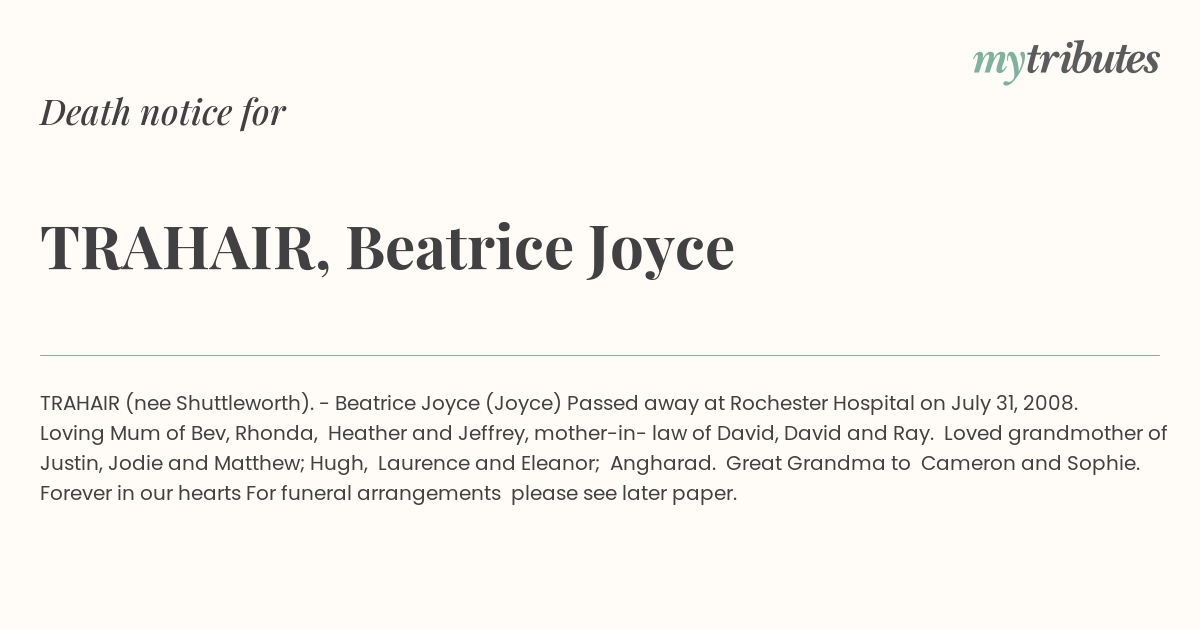 mytributes

Death notice for

TRAHAIR, Beatrice Joyce

TRAHAIR (nee Shuttleworth). - Beatrice Joyce (Joyce) Passed away at Rochester Hospital on July 31, 2008. Loving Mum of Bev, Rhonda, Heather and Jeffrey, mother-in- law of David, David and Ray. Loved grandmother of Justin, Jodie and Matthew; Hugh, Laurence and Eleanor; Angharad. Great Grandma to Cameron and Sophie. Forever in our hearts For funeral arrangements please see later paper.